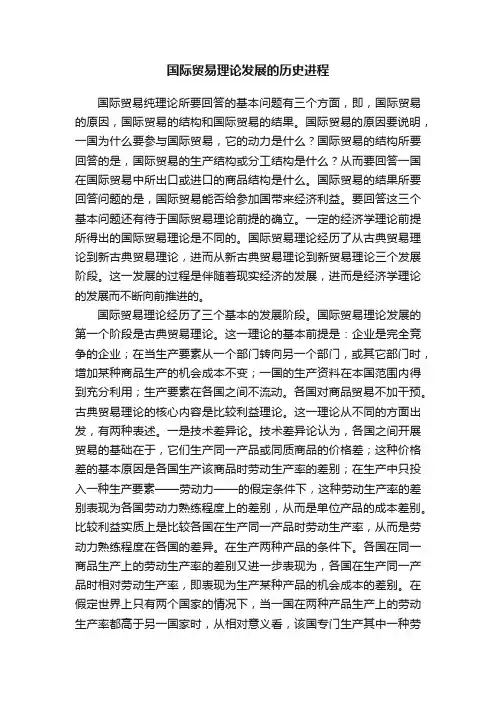 国际贸易理论发展的历史进程

国际贸易纯理论所要回答的基本问题有三个方面，即，国际贸易的原因，国际贸易的结构和国际贸易的结果。国际贸易的原因要说明，一国为什么要参与国际贸易，它的动力是什么？国际贸易的结构所要回答的是，国际贸易的生产结构或分工结构是什么？从而要回答一国在国际贸易中所出口或进口的商品结构是什么。国际贸易的结果所要回答问题的是，国际贸易能否给参加国带来经济利益。要回答这三个基本问题还有待于国际贸易理论前提的确立。一定的经济学理论前提所得出的国际贸易理论是不同的。国际贸易理论经历了从古典贸易理论到新古典贸易理论，进而从新古典贸易理论到新贸易理论三个发展阶段。这一发展的过程是伴随着现实经济的发展，进而是经济学理论的发展而不断向前推进的。

国际贸易理论经历了三个基本的发展阶段。国际贸易理论发展的第一个阶段是古典贸易理论。这一理论的基本前提是：企业是完全竞争的企业；在当生产要素从一个部门转向另一个部门，或其它部门时，增加某种商品生产的机会成本不变；一国的生产资料在本国范围内得到充分利用；生产要素在各国之间不流动。各国对商品贸易不加干预。古典贸易理论的核心内容是比较利益理论。这一理论从不同的方面出发，有两种表述。一是技术差异论。技术差异论认为，各国之间开展贸易的基础在于，它们生产同一产品或同质商品的价格差；这种价格差的基本原因是各国生产该商品时劳动生产率的差别；在生产中只投入一种生产要素——劳动力——的假定条件下，这种劳动生产率的差别表现为各国劳动力熟练程度上的差别，从而是单位产品的成本差别。比较利益实质上是比较各国在生产同一产品时劳动生产率，从而是劳动力熟练程度在各国的差异。在生产两种产品的条件下。各国在同一商品生产上的劳动生产率的差别又进一步表现为，各国在生产同一产品时相对劳动生产率，即表现为生产某种产品的机会成本的差别。在假定世界上只有两个国家的情况下，当一国在两种产品生产上的劳动生产率都高于另一国家时，从相对意义看，该国专门生产其中一种劳